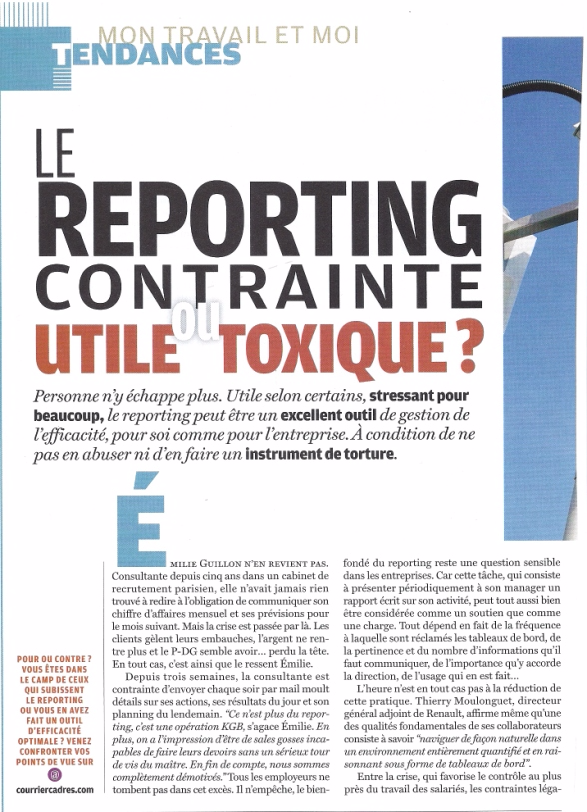 MON TRAVAIL ET MOI
TENDANCES

LE REPORTING CONTRAINTE UTILE ou TOXIQUE ?

Personne n'y échappe plus. Utile selon certains, stressant pour beaucoup, le reporting peut être un excellent outil de gestion de l'efficacité, pour soi comme pour l'entreprise. À condition de ne pas en abuser ni d'en faire un instrument de torture.

ÉMILIE GUILLON N'EN REVIENT PAS. Consultante depuis cinq ans dans un cabinet de recrutement parisien, elle n'avait jamais rien trouvé à redire à l'obligation de communiquer son chiffre d'affaires mensuel et ses prévisions pour le mois suivant. Mais la crise est passée par là. Les clients gèlent leurs embauches, l'argent ne rentre plus et le P-DG semble avoir… perdu la tête. En tout cas, c'est ainsi que le ressent Émilie.

Depuis trois semaines, la consultante est contrainte d'envoyer chaque soir par mail moult détails sur ses actions, ses résultats du jour et son planning du lendemain. "Ce n'est plus du reporting, c'est une opération KGB, s'agace Émilie. En plus, on a l'impression d'être de sales gosses incapables de faire leurs devoirs sans un sérieux tour de vis du maître. En fin de compte, nous sommes complètement démotivés." Tous les employeurs ne tombent pas dans cet excès. Il n'empêche, le bien-fondé du reporting reste une question sensible dans les entreprises. Car cette tâche, qui consiste à présenter périodiquement à son manager un rapport écrit sur son activité, peut tout aussi bien être considérée comme un soutien que comme une charge. Tout dépend en fait de la fréquence à laquelle sont réclamés les tableaux de bord, de la pertinence et du nombre d'informations qu'il faut communiquer, de l'importance qu'y accorde la direction, de l'usage qui en est fait…

L'heure n'est en tout cas pas à la réduction de cette pratique. Thierry Moulonguet, directeur général adjoint de Renault, affirme même qu'une des qualités fondamentales de ses collaborateurs consiste à savoir "naviguer de façon naturelle dans un environnement entièrement quantifié et en raisonnant sous forme de tableaux de bord".

Entre la crise, qui favorise le contrôle au plus près du travail des salariés, les contraintes léga-

POUR OU CONTRE ? VOUS ÊTES DANS LE CAMP DE CEUX QUI SUBISSENT LE REPORTING OU VOUS EN AVEZ FAIT UN OUTIL D'EFFICACITÉ OPTIMALE ? VENEZ CONFRONTER VOS POINTS DE VUE SUR
courriercadres.com